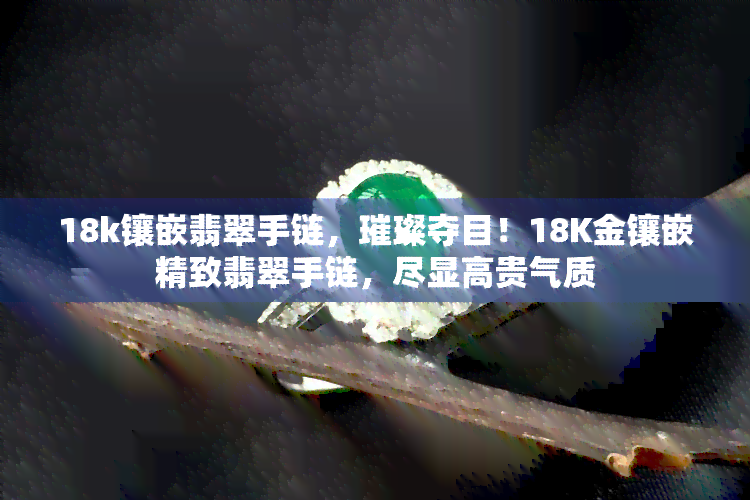 18k镶嵌翡翠手链，璀璨夺目！18K金镶嵌精致翡翠手链，尽显高贵气质